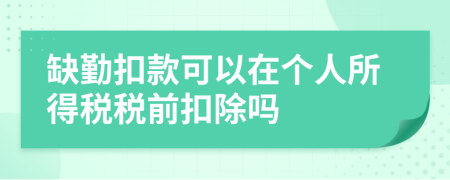 缺勤扣款可以在个人所得税税前扣除吗